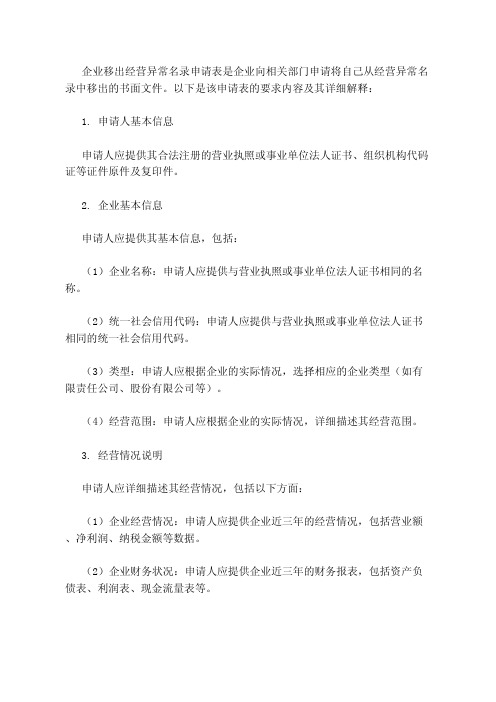 企业移出经营异常名录申请表是企业向相关部门申请将自己从经营异常名录中移出的书面文件。以下是该申请表的要求内容及其详细解释：

1. 申请人基本信息

申请人应提供其合法注册的营业执照或事业单位法人证书、组织机构代码证等证件原件及复印件。

2. 企业基本信息

申请人应提供其基本信息，包括：

（1）企业名称：申请人应提供与营业执照或事业单位法人证书相同的名称。

（2）统一社会信用代码：申请人应提供与营业执照或事业单位法人证书相同的统一社会信用代码。

（3）类型：申请人应根据企业的实际情况，选择相应的企业类型（如有限责任公司、股份有限公司等）。

（4）经营范围：申请人应根据企业的实际情况，详细描述其经营范围。

3. 经营情况说明

申请人应详细描述其经营情况，包括以下方面：

（1）企业经营情况：申请人应提供企业近三年的经营情况，包括营业额、净利润、纳税金额等数据。

（2）企业财务状况：申请人应提供企业近三年的财务报表，包括资产负债表、利润表、现金流量表等。